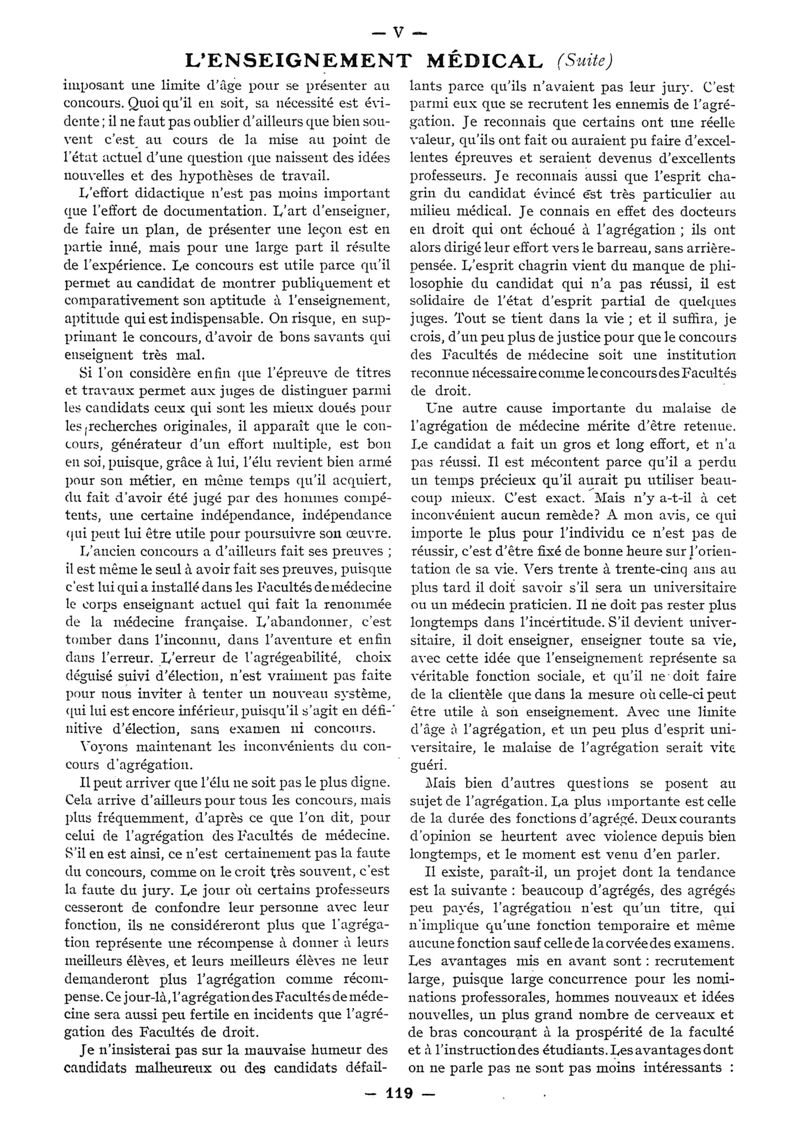 — V —

L'ENSEIGNEMENT MÉDICAL (Suite)

imposant une limite d'âge pour se présenter au concours. Quoi qu'il en soit, sa nécessité est évidente ; il ne faut pas oublier d'ailleurs que bien souvent c'est au cours de la mise au point de l'état actuel d'une question que naissent des idées nouvelles et des hypothèses de travail.

L'effort didactique n'est pas moins important que l'effort de documentation. L'art d'enseigner, de faire un plan, de présenter une leçon est en partie inné, mais pour une large part il résulte de l'expérience. Le concours est utile parce qu'il permet au candidat de montrer publiquement et comparativement son aptitude à l'enseignement, aptitude qui est indispensable. On risque, en supprimant le concours, d'avoir de bons savants qui enseignent très mal.

Si l'on considère enfin que l'épreuve de titres et travaux permet aux juges de distinguer parmi les candidats ceux qui sont les mieux doués pour les recherches originales, il apparaît que le concours, générateur d'un effort multiple, est bon en soi, puisque, grâce à lui, l'élu revient bien armé pour son métier, en même temps qu'il acquiert, du fait d'avoir été jugé par des hommes compétents, une certaine indépendance, indépendance qui peut lui être utile pour poursuivre son œuvre.

L'ancien concours a d'ailleurs fait ses preuves ; il est même le seul à avoir fait ses preuves, puisque c'est lui qui a installé dans les Facultés de médecine le corps enseignant actuel qui fait la renommée de la médecine française. L'abandonner, c'est tomber dans l'inconnu, dans l'aventure et enfin dans l'erreur. L'erreur de l'agrégeabilité, choix déguisé suivi d'élection, n'est vraiment pas faite pour nous inviter à tenter un nouveau système, qui lui est encore inférieur, puisqu'il s'agit en définitive d'élection, sans examen ni concours.

Voyons maintenant les inconvénients du concours d'agrégation.

Il peut arriver que l'élu ne soit pas le plus digne. Cela arrive d'ailleurs pour tous les concours, mais plus fréquemment, d'après ce que l'on dit, pour celui de l'agrégation des Facultés de médecine. S'il en est ainsi, ce n'est certainement pas la faute du concours, comme on le croit très souvent, c'est la faute du jury. Le jour où certains professeurs cesseront de confondre leur personne avec leur fonction, ils ne considéreront plus que l'agrégation représente une récompense à donner à leurs meilleurs élèves, et leurs meilleurs élèves ne leur demanderont plus l'agrégation comme récompense. Ce jour-là, l'agrégation des Facultés de médecine sera aussi peu fertile en incidents que l'agrégation des Facultés de droit.

Je n'insisterai pas sur la mauvaise humeur des candidats malheureux ou des candidats défaillants parce qu'ils n'avaient pas leur jury. C'est parmi eux que se recrutent les ennemis de l'agrégation. Je reconnais que certains ont une réelle valeur, qu'ils ont fait ou auraient pu faire d'excellentes épreuves et seraient devenus d'excellents professeurs. Je reconnais aussi que l'esprit chagrin du candidat évincé est très particulier au milieu médical. Je connais en effet des docteurs en droit qui ont échoué à l'agrégation ; ils ont alors dirigé leur effort vers le barreau, sans arrière-pensée. L'esprit chagrin vient du manque de philosophie du candidat qui n'a pas réussi, il est solidaire de l'état d'esprit partial de quelques juges. Tout se tient dans la vie ; et il suffira, je crois, d'un peu plus de justice pour que le concours des Facultés de médecine soit une institution reconnue nécessaire comme le concours des Facultés de droit.

Une autre cause importante du malaise de l'agrégation de médecine mérite d'être retenue. Le candidat a fait un gros et long effort, et n'a pas réussi. Il est mécontent parce qu'il a perdu un temps précieux qu'il aurait pu utiliser beaucoup mieux. C'est exact. Mais n'y a-t-il à cet inconvénient aucun remède? A mon avis, ce qui importe le plus pour l'individu ce n'est pas de réussir, c'est d'être fixé de bonne heure sur l'orientation de sa vie. Vers trente à trente-cinq ans au plus tard il doit savoir s'il sera un universitaire ou un médecin praticien. Il ne doit pas rester plus longtemps dans l'incertitude. S'il devient universitaire, il doit enseigner, enseigner toute sa vie, avec cette idée que l'enseignement représente sa véritable fonction sociale, et qu'il ne doit faire de la clientèle que dans la mesure où celle-ci peut être utile à son enseignement. Avec une limite d'âge à l'agrégation, et un peu plus d'esprit universitaire, le malaise de l'agrégation serait vite guéri.

Mais bien d'autres questions se posent au sujet de l'agrégation. La plus importante est celle de la durée des fonctions d'agrégé. Deux courants d'opinion se heurtent avec violence depuis bien longtemps, et le moment est venu d'en parler.

Il existe, paraît-il, un projet dont la tendance est la suivante : beaucoup d'agrégés, des agrégés peu payés, l'agrégation n'est qu'un titre, qui n'implique qu'une fonction temporaire et même aucune fonction sauf celle de la corvée des examens. Les avantages mis en avant sont : recrutement large, puisque large concurrence pour les nominations professorales, hommes nouveaux et idées nouvelles, un plus grand nombre de cerveaux et de bras concourant à la prospérité de la faculté et à l'instruction des étudiants. Les avantages dont on ne parle pas ne sont pas moins intéressants :

— 119 —